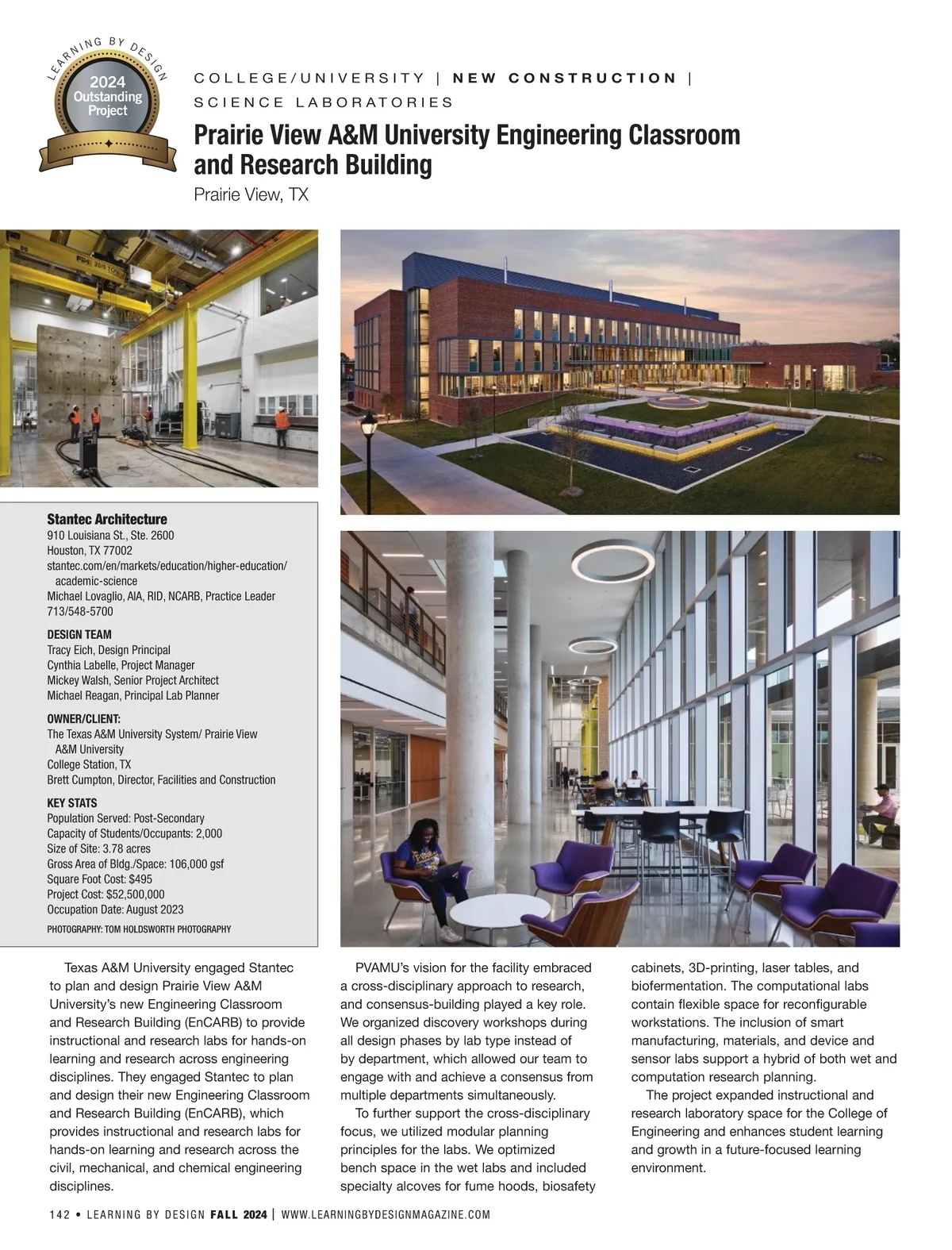 LEARNING BY DESIGN
2024
Outstanding
Project

COLLEGE/UNIVERSITY | NEW CONSTRUCTION | SCIENCE LABORATORIES

Prairie View A&M University Engineering Classroom and Research Building

Prairie View, TX

Stantec Architecture
910 Louisiana St., Ste. 2600
Houston, TX 77002
stantec.com/en/markets/education/higher-education/academic-science
Michael Lovaglio, AIA, RID, NCARB, Practice Leader
713/548-5700

DESIGN TEAM
Tracy Eich, Design Principal
Cynthia Labelle, Project Manager
Mickey Walsh, Senior Project Architect
Michael Reagan, Principal Lab Planner

OWNER/CLIENT:
The Texas A&M University System/ Prairie View A&M University
College Station, TX
Brett Cumpton, Director, Facilities and Construction

KEY STATS
Population Served: Post-Secondary
Capacity of Students/Occupants: 2,000
Size of Site: 3.78 acres
Gross Area of Bldg./Space: 106,000 gsf
Square Foot Cost: $495
Project Cost: $52,500,000
Occupation Date: August 2023

PHOTOGRAPHY: TOM HOLDSWORTH PHOTOGRAPHY

Texas A&M University engaged Stantec to plan and design Prairie View A&M University's new Engineering Classroom and Research Building (EnCARB) to provide instructional and research labs for hands-on learning and research across engineering disciplines. They engaged Stantec to plan and design their new Engineering Classroom and Research Building (EnCARB), which provides instructional and research labs for hands-on learning and research across the civil, mechanical, and chemical engineering disciplines.

PVAMU's vision for the facility embraced a cross-disciplinary approach to research, and consensus-building played a key role. We organized discovery workshops during all design phases by lab type instead of by department, which allowed our team to engage with and achieve a consensus from multiple departments simultaneously.

To further support the cross-disciplinary focus, we utilized modular planning principles for the labs. We optimized bench space in the wet labs and included specialty alcoves for fume hoods, biosafety cabinets, 3D-printing, laser tables, and biofermentation. The computational labs contain flexible space for reconfigurable workstations. The inclusion of smart manufacturing, materials, and device and sensor labs support a hybrid of both wet and computation research planning.

The project expanded instructional and research laboratory space for the College of Engineering and enhances student learning and growth in a future-focused learning environment.

142 • LEARNING BY DESIGN FALL 2024 | WWW.LEARNINGBYDESIGNMAGAZINE.COM